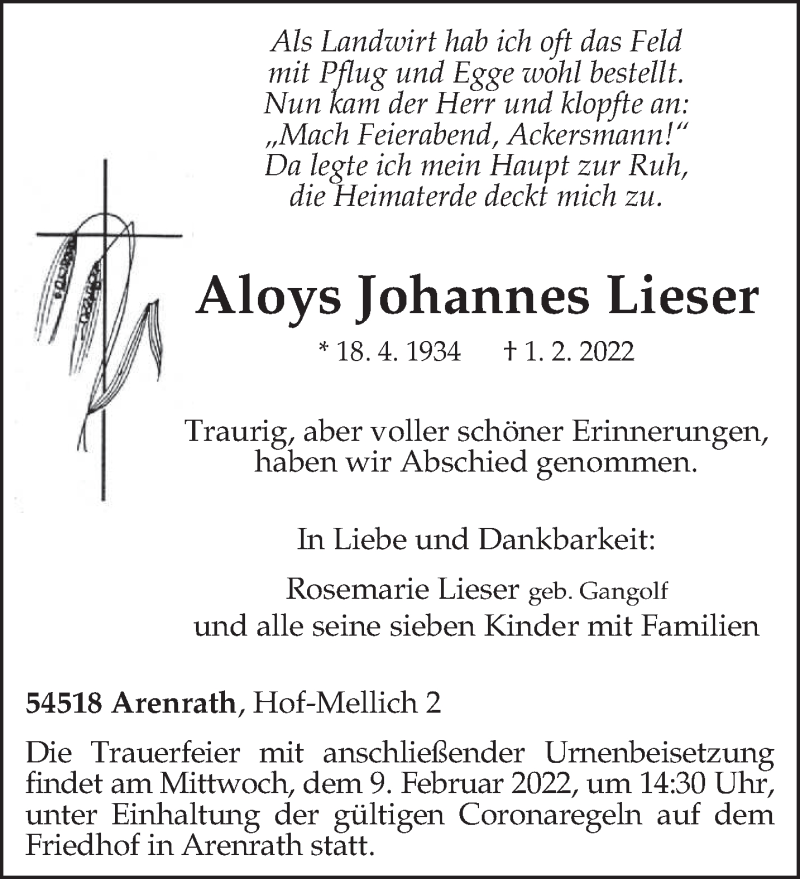 Als Landwirt hab ich oft das Feld
mit Pflug und Egge wohl bestellt.
Nun kam der Herr und klopfte an:
„Mach Feierabend, Ackersmann!“
Da legte ich mein Haupt zur Ruh,
die Heimaterde deckt mich zu.

Aloys Johannes Lieser

* 18. 4. 1934 † 1. 2. 2022

Traurig, aber voller schöner Erinnerungen,
haben wir Abschied genommen.

In Liebe und Dankbarkeit:

Rosemarie Lieser geb. Gangolf
und alle seine sieben Kinder mit Familien

54518 Arenrath, Hof-Mellich 2

Die Trauerfeier mit anschließender Urnenbeisetzung findet am Mittwoch, dem 9. Februar 2022, um 14:30 Uhr, unter Einhaltung der gültigen Coronaregeln auf dem Friedhof in Arenrath statt.